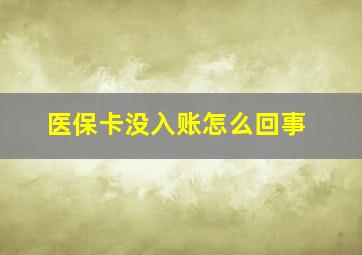 医保卡没入账怎么回事